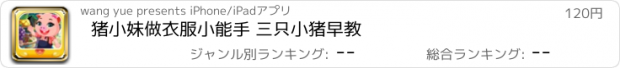 wang yue presents iPhone/iPadアプリ

120円

猪小妹做衣服小能手 三只小猪早教

ジャンル別ランキング: --

総合ランキング: --